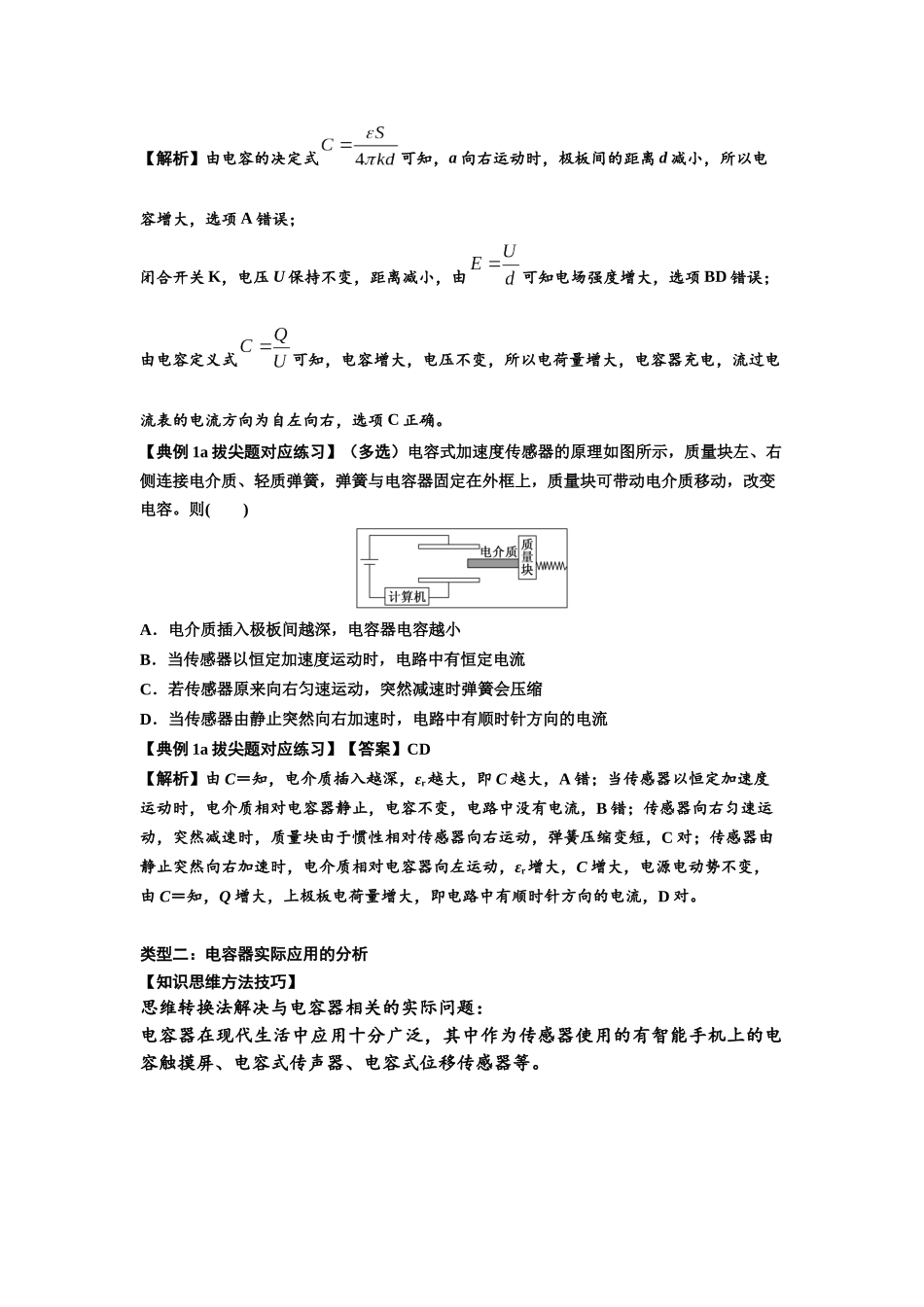 【解析】由电容的决定式$C=\frac{\varepsilon S}{4\pi kd}$可知，a向右运动时，极板间的距离d减小，所以电容增大，选项A错误；

闭合开关K，电压U保持不变，距离减小，由$E=\frac{U}{d}$可知电场强度增大，选项BD错误；

由电容定义式$C=\frac{Q}{U}$可知，电容增大，电压不变，所以电荷量增大，电容器充电，流过电流表的电流方向为自左向右，选项C正确。

【典例1a拔尖题对应练习】（多选）电容式加速度传感器的原理如图所示，质量块左、右侧连接电介质、轻质弹簧，弹簧与电容器固定在外框上，质量块可带动电介质移动，改变电容。则(　　)

电介质
质量块
计算机

A．电介质插入极板间越深，电容器电容越小
B．当传感器以恒定加速度运动时，电路中有恒定电流
C．若传感器原来向右匀速运动，突然减速时弹簧会压缩
D．当传感器由静止突然向右加速时，电路中有顺时针方向的电流

【典例1a拔尖题对应练习】【答案】CD

【解析】由C＝知，电介质插入越深，$\varepsilon_r$越大，即C越大，A错；当传感器以恒定加速度运动时，电介质相对电容器静止，电容不变，电路中没有电流，B错；传感器向右匀速运动，突然减速时，质量块由于惯性相对传感器向右运动，弹簧压缩变短，C对；传感器由静止突然向右加速时，电介质相对电容器向左运动，$\varepsilon_r$增大，C增大，电源电动势不变，由C＝知，Q增大，上极板电荷量增大，即电路中有顺时针方向的电流，D对。

类型二：电容器实际应用的分析
【知识思维方法技巧】
思维转换法解决与电容器相关的实际问题：
电容器在现代生活中应用十分广泛，其中作为传感器使用的有智能手机上的电容触摸屏、电容式传声器、电容式位移传感器等。